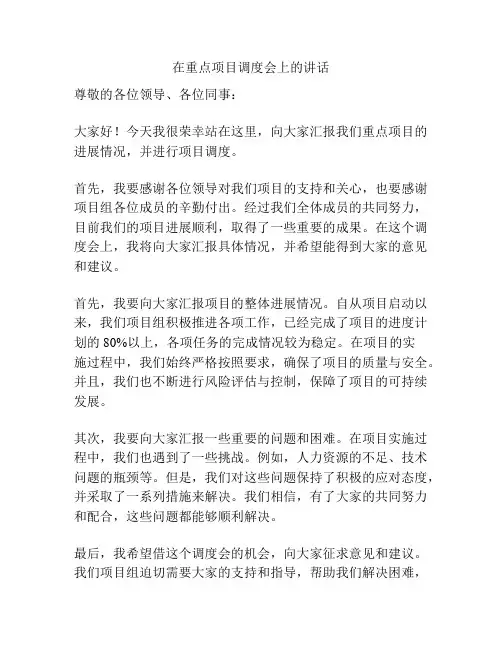 在重点项目调度会上的讲话

尊敬的各位领导、各位同事：

大家好！今天我很荣幸站在这里，向大家汇报我们重点项目的进展情况，并进行项目调度。

首先，我要感谢各位领导对我们项目的支持和关心，也要感谢项目组各位成员的辛勤付出。经过我们全体成员的共同努力，目前我们的项目进展顺利，取得了一些重要的成果。在这个调度会上，我将向大家汇报具体情况，并希望能得到大家的意见和建议。

首先，我要向大家汇报项目的整体进展情况。自从项目启动以来，我们项目组积极推进各项工作，已经完成了项目的进度计划的 80%以上，各项任务的完成情况较为稳定。在项目的实施过程中，我们始终严格按照要求，确保了项目的质量与安全。并且，我们也不断进行风险评估与控制，保障了项目的可持续发展。

其次，我要向大家汇报一些重要的问题和困难。在项目实施过程中，我们也遇到了一些挑战。例如，人力资源的不足、技术问题的瓶颈等。但是，我们对这些问题保持了积极的应对态度，并采取了一系列措施来解决。我们相信，有了大家的共同努力和配合，这些问题都能够顺利解决。

最后，我希望借这个调度会的机会，向大家征求意见和建议。我们项目组迫切需要大家的支持和指导，帮助我们解决困难，